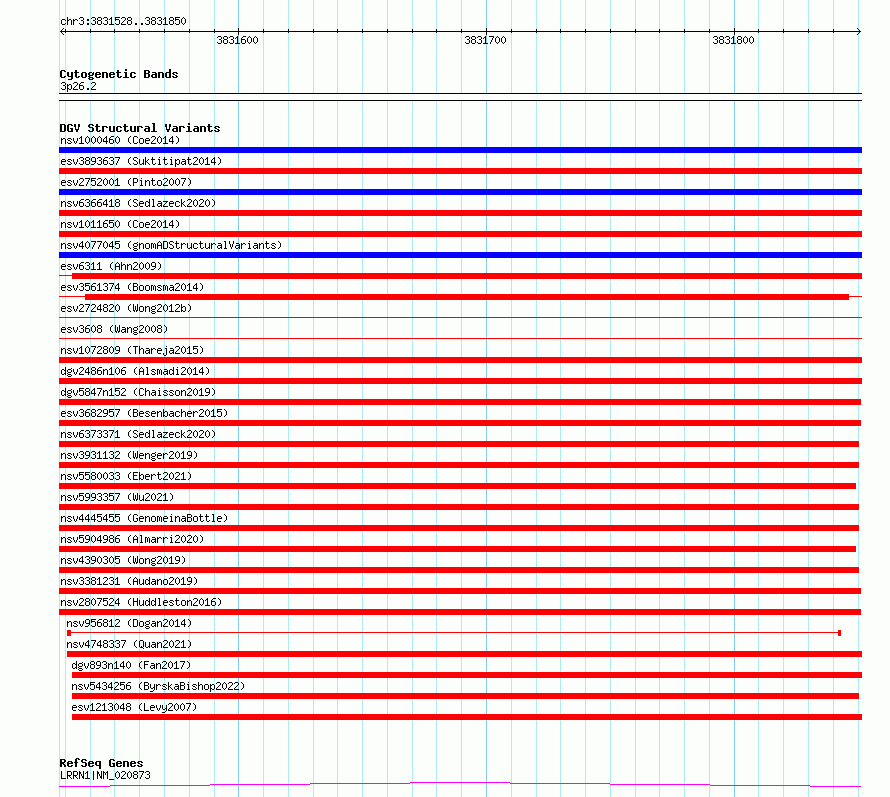 chr3:3831528..3831850

3831600 3831700 3831800

Cytogenetic Bands
3p26.2

DGV Structural Variants
nsv1000460 (Coe2014)
esv3893637 (Suktitipat2014)
esv2752001 (Pinto2007)
nsv6366418 (Sedlazeck2020)
nsv1011650 (Coe2014)
nsv4077045 (gnomADStructuralVariants)
esv6311 (Ahn2009)
esv3561374 (Boomsma2014)
esv2724820 (Wong2012b)
esv3608 (Wang2008)
nsv1072809 (Thareja2015)
dgv2486n106 (Alsmadi2014)
dgv5847n152 (Chaisson2019)
esv3682957 (Besenbacher2015)
nsv6373371 (Sedlazeck2020)
nsv3931132 (Wenger2019)
nsv5580033 (Ebert2021)
nsv5993357 (Wu2021)
nsv4445455 (GenomeinaBottle)
nsv5904986 (Almarri2020)
nsv4390305 (Wong2019)
nsv3381231 (Audano2019)
nsv2807524 (Huddleston2016)
nsv956812 (Dogan2014)
nsv4748337 (Quan2021)
dgv893n140 (Fan2017)
nsv5434256 (ByrskaBishop2022)
esv1213048 (Levy2007)

RefSeq Genes
LRRN1|NM_020873